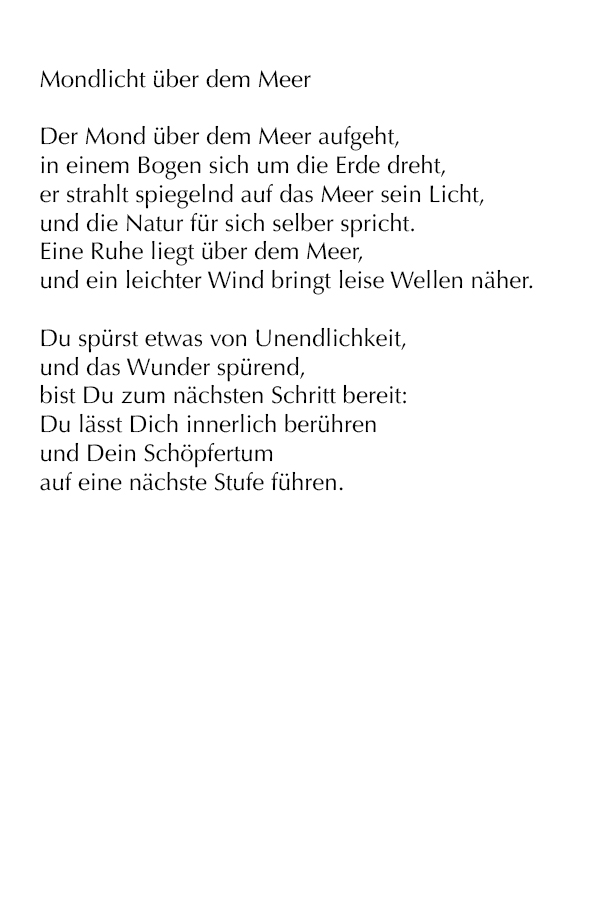 Mondlicht über dem Meer

Der Mond über dem Meer aufgeht,
in einem Bogen sich um die Erde dreht,
er strahlt spiegelnd auf das Meer sein Licht,
und die Natur für sich selber spricht.
Eine Ruhe liegt über dem Meer,
und ein leichter Wind bringt leise Wellen näher.

Du spürst etwas von Unendlichkeit,
und das Wunder spürend,
bist Du zum nächsten Schritt bereit:
Du lässt Dich innerlich berühren
und Dein Schöpfertum
auf eine nächste Stufe führen.